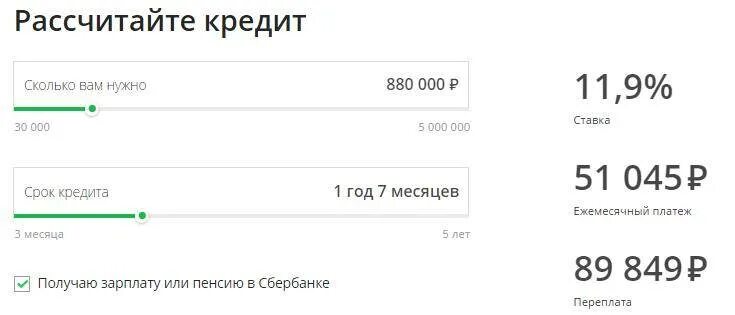 Рассчитайте кредит

Сколько вам нужно 880 000 ₽

30 000 5 000 000

Срок кредита 1 год 7 месяцев

3 месяца 5 лет

Получаю зарплату или пенсию в Сбербанке

11,9%
Ставка

51 045 ₽
Ежемесячный платеж

89 849 ₽
Переплата